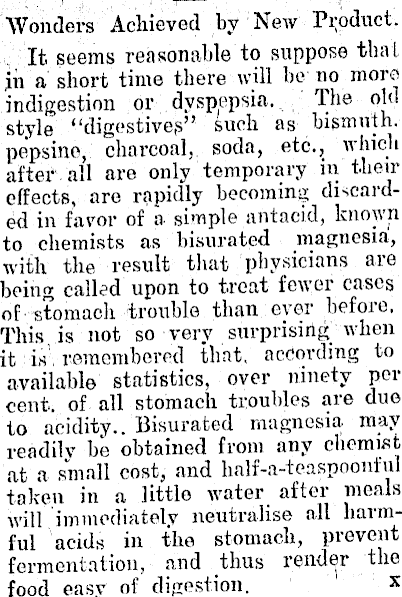 Wonders Achieved by New Product.

It seems reasonable to suppose that in a short time there will be no more indigestion or dyspepsia. The old style "digestives" such as bismuth. pepsine, charcoal, soda, etc., which after all are only temporary in their effects, are rapidly becoming discarded in favor of a simple antacid, known to chemists as bisurated magnesia, with the result that physicians are being called upon to treat fewer cases of stomach trouble than ever before. This is not so very surprising when it is remembered that, according to available statistics, over ninety per cent. of all stomach troubles are due to acidity.. Bisurated magnesia may readily be obtained from any chemist at a small cost, and half-a-teaspoonful taken in a little water after meals will immediately neutralise all harmful acids in the stomach, prevent fermentation, and thus render the food easy of digestion. x